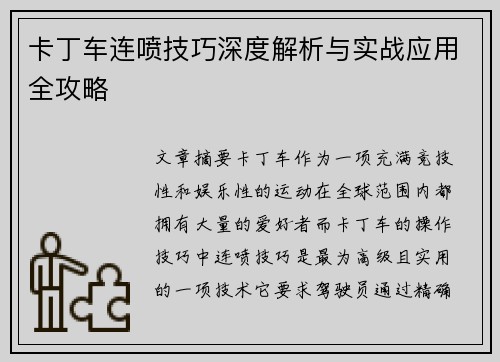 卡丁车连喷技巧深度解析与实战应用全攻略

文章摘要卡丁车作为一项充满竞技性和娱乐性的运动在全球范围内都拥有大量的爱好者而卡丁车的操作技巧中连喷技巧是最为高级且实用的一项技术它要求驾驶员通过精确